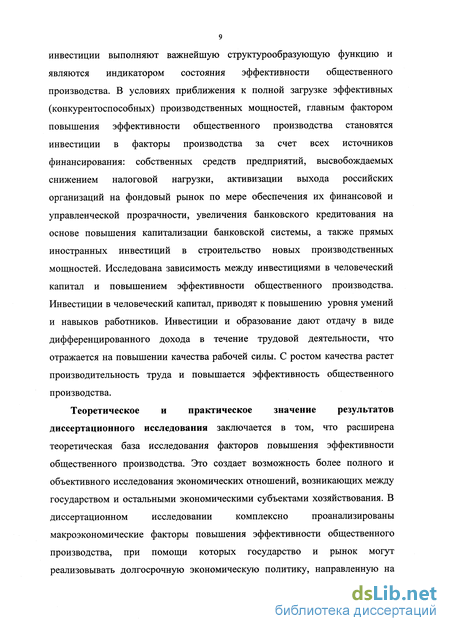 9

инвестиции выполняют важнейшую структурообразующую функцию и являются индикатором состояния эффективности общественного производства. В условиях приближения к полной загрузке эффективных (конкурентоспособных) производственных мощностей, главным фактором повышения эффективности общественного производства становятся инвестиции в факторы производства за счет всех источников финансирования: собственных средств предприятий, высвобождаемых снижением налоговой нагрузки, активизации выхода российских организаций на фондовый рынок по мере обеспечения их финансовой и управленческой прозрачности, увеличения банковского кредитования на основе повышения капитализации банковской системы, а также прямых иностранных инвестиций в строительство новых производственных мощностей. Исследована зависимость между инвестициями в человеческий капитал и повышением эффективности общественного производства. Инвестиции в человеческий капитал, приводят к повышению уровня умений и навыков работников. Инвестиции и образование дают отдачу в виде дифференцированного дохода в течение трудовой деятельности, что отражается на повышении качества рабочей силы. С ростом качества растет производительность труда и повышается эффективность общественного производства.

Теоретическое и практическое значение результатов диссертационного исследования заключается в том, что расширена теоретическая база исследования факторов повышения эффективности общественного производства. Это создает возможность более полного и объективного исследования экономических отношений, возникающих между государством и остальными экономическими субъектами хозяйствования. В диссертационном исследовании комплексно проанализированы макроэкономические факторы повышения эффективности общественного производства, при помощи которых государство и рынок могут реализовывать долгосрочную экономическую политику, направленную на

dsLib.net
библиотека диссертаций